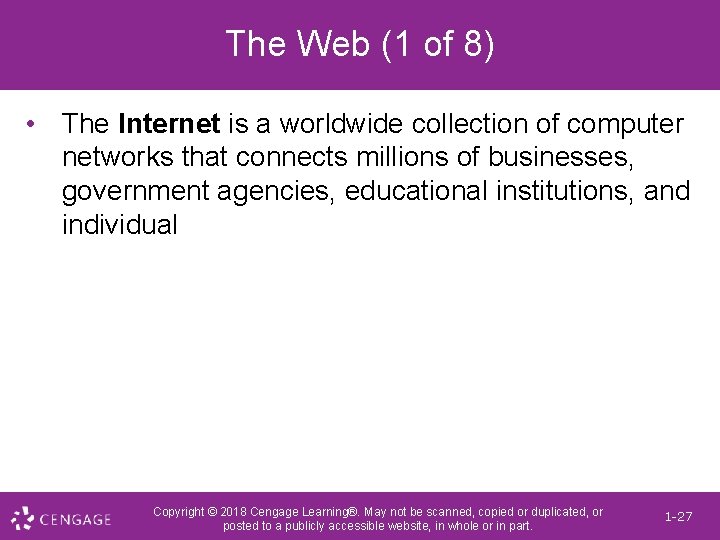 The Web (1 of 8)

• The Internet is a worldwide collection of computer networks that connects millions of businesses, government agencies, educational institutions, and individual

CENGAGE

Copyright © 2018 Cengage Learning®. May not be scanned, copied or duplicated, or posted to a publicly accessible website, in whole or in part.

1-27